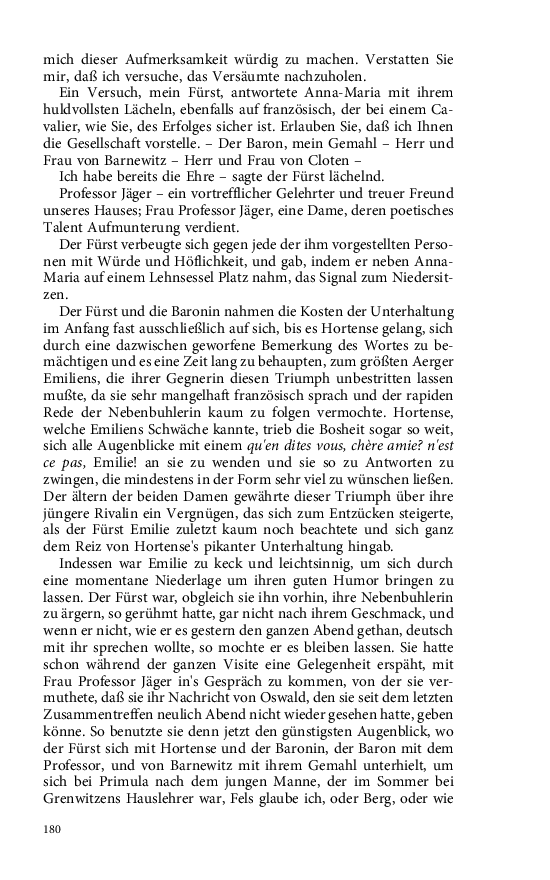 mich dieser Aufmerksamkeit würdig zu machen. Verstatten Sie mir, daß ich versuche, das Versäumte nachzuholen.

Ein Versuch, mein Fürst, antwortete Anna-Maria mit ihrem huldvollsten Lächeln, ebenfalls auf französisch, der bei einem Cavalier, wie Sie, des Erfolges sicher ist. Erlauben Sie, daß ich Ihnen die Gesellschaft vorstelle. – Der Baron, mein Gemahl – Herr und Frau von Barnewitz – Herr und Frau von Cloten –

Ich habe bereits die Ehre – sagte der Fürst lächelnd.

Professor Jäger – ein vortrefflicher Gelehrter und treuer Freund unseres Hauses; Frau Professor Jäger, eine Dame, deren poetisches Talent Aufmunterung verdient.

Der Fürst verbeugte sich gegen jede der ihm vorgestellten Personen mit Würde und Höflichkeit, und gab, indem er neben Anna-Maria auf einem Lehnsessel Platz nahm, das Signal zum Niedersitzen.

Der Fürst und die Baronin nahmen die Kosten der Unterhaltung im Anfang fast ausschließlich auf sich, bis es Hortense gelang, sich durch eine dazwischen geworfene Bemerkung des Wortes zu bemächtigen und es eine Zeit lang zu behaupten, zum größten Aerger Emiliens, die ihrer Gegnerin diesen Triumph unbestritten lassen mußte, da sie sehr mangelhaft französisch sprach und der rapiden Rede der Nebenbuhlerin kaum zu folgen vermochte. Hortense, welche Emiliens Schwäche kannte, trieb die Bosheit sogar so weit, sich alle Augenblicke mit einem qu'en dites vous, chère amie? n'est ce pas, Emilie! an sie zu wenden und sie so zu Antworten zu zwingen, die mindestens in der Form sehr viel zu wünschen ließen. Der ältern der beiden Damen gewährte dieser Triumph über ihre jüngere Rivalin ein Vergnügen, das sich zum Entzücken steigerte, als der Fürst Emilie zuletzt kaum noch beachtete und sich ganz dem Reiz von Hortense's pikanter Unterhaltung hingab.

Indessen war Emilie zu keck und leichtsinnig, um sich durch eine momentane Niederlage um ihren guten Humor bringen zu lassen. Der Fürst war, obgleich sie ihn vorhin, ihre Nebenbuhlerin zu ärgern, so gerühmt hatte, gar nicht nach ihrem Geschmack, und wenn er nicht, wie er es gestern den ganzen Abend gethan, deutsch mit ihr sprechen wollte, so mochte er es bleiben lassen. Sie hatte schon während der ganzen Visite eine Gelegenheit erspäht, mit Frau Professor Jäger in's Gespräch zu kommen, von der sie vermuthete, daß sie ihr Nachricht von Oswald, den sie seit dem letzten Zusammentreffen neulich Abend nicht wieder gesehen hatte, geben könne. So benutzte sie denn jetzt den günstigsten Augenblick, wo der Fürst sich mit Hortense und der Baronin, der Baron mit dem Professor, und von Barnewitz mit ihrem Gemahl unterhielt, um sich bei Primula nach dem jungen Manne, der im Sommer bei Grenwitzens Hauslehrer war, Fels glaube ich, oder Berg, oder wie

180